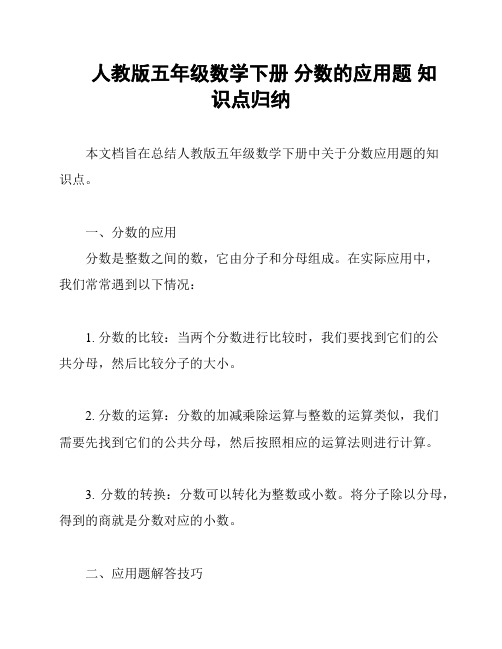 人教版五年级数学下册 分数的应用题 知识点归纳

本文档旨在总结人教版五年级数学下册中关于分数应用题的知识点。

一、分数的应用

分数是整数之间的数，它由分子和分母组成。在实际应用中，我们常常遇到以下情况：

1. 分数的比较：当两个分数进行比较时，我们要找到它们的公共分母，然后比较分子的大小。

2. 分数的运算：分数的加减乘除运算与整数的运算类似，我们需要先找到它们的公共分母，然后按照相应的运算法则进行计算。

3. 分数的转换：分数可以转化为整数或小数。将分子除以分母，得到的商就是分数对应的小数。

二、应用题解答技巧